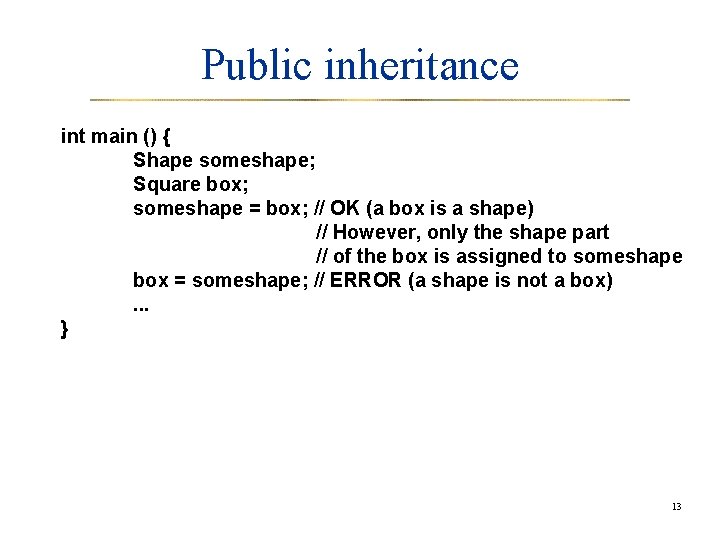 Public inheritance

int main () {
Shape someshape;
Square box;
someshape = box; // OK (a box is a shape)
// However, only the shape part
// of the box is assigned to someshape
box = someshape; // ERROR (a shape is not a box)
...
}

13